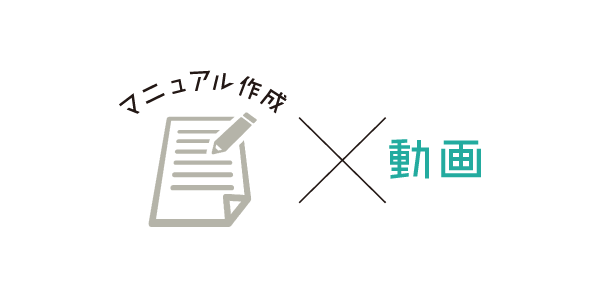 マニュアル作成

×

動画